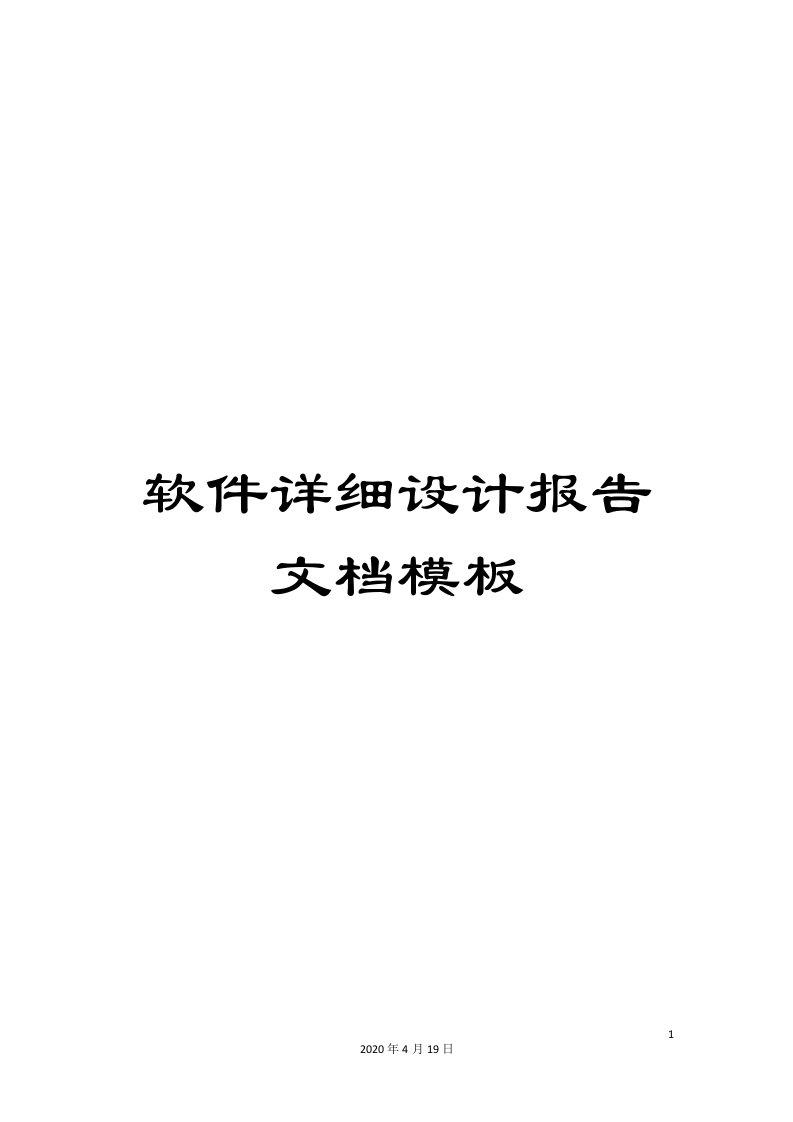 软件详细设计报告文档模板

1

2020年4月19日